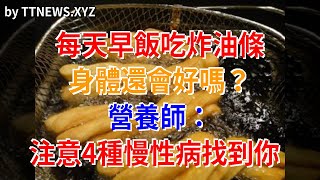 by TTNEWS.XYZ

每天早飯吃炸油條
身體還會好嗎？
營養師：
注意4種慢性病找到你